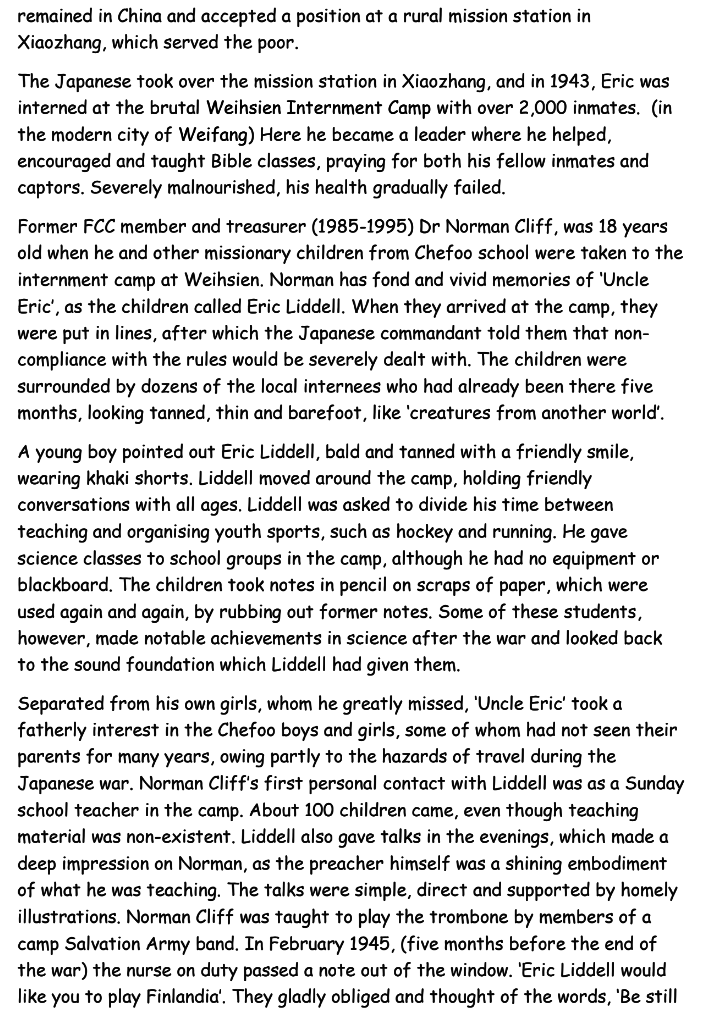 remained in China and accepted a position at a rural mission station in Xiaozhang, which served the poor.

The Japanese took over the mission station in Xiaozhang, and in 1943, Eric was interned at the brutal Weihsien Internment Camp with over 2,000 inmates.  (in the modern city of Weifang) Here he became a leader where he helped, encouraged and taught Bible classes, praying for both his fellow inmates and captors. Severely malnourished, his health gradually failed.

Former FCC member and treasurer (1985-1995) Dr Norman Cliff, was 18 years old when he and other missionary children from Chefoo school were taken to the internment camp at Weihsien. Norman has fond and vivid memories of 'Uncle Eric', as the children called Eric Liddell. When they arrived at the camp, they were put in lines, after which the Japanese commandant told them that non-compliance with the rules would be severely dealt with. The children were surrounded by dozens of the local internees who had already been there five months, looking tanned, thin and barefoot, like 'creatures from another world'.

A young boy pointed out Eric Liddell, bald and tanned with a friendly smile, wearing khaki shorts. Liddell moved around the camp, holding friendly conversations with all ages. Liddell was asked to divide his time between teaching and organising youth sports, such as hockey and running. He gave science classes to school groups in the camp, although he had no equipment or blackboard. The children took notes in pencil on scraps of paper, which were used again and again, by rubbing out former notes. Some of these students, however, made notable achievements in science after the war and looked back to the sound foundation which Liddell had given them.

Separated from his own girls, whom he greatly missed, 'Uncle Eric' took a fatherly interest in the Chefoo boys and girls, some of whom had not seen their parents for many years, owing partly to the hazards of travel during the Japanese war. Norman Cliff's first personal contact with Liddell was as a Sunday school teacher in the camp. About 100 children came, even though teaching material was non-existent. Liddell also gave talks in the evenings, which made a deep impression on Norman, as the preacher himself was a shining embodiment of what he was teaching. The talks were simple, direct and supported by homely illustrations. Norman Cliff was taught to play the trombone by members of a camp Salvation Army band. In February 1945, (five months before the end of the war) the nurse on duty passed a note out of the window. 'Eric Liddell would like you to play Finlandia'. They gladly obliged and thought of the words, 'Be still